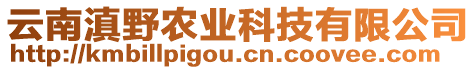 云南滇野农业科技有限公司
http://kmbillpigou.cn.coovee.com